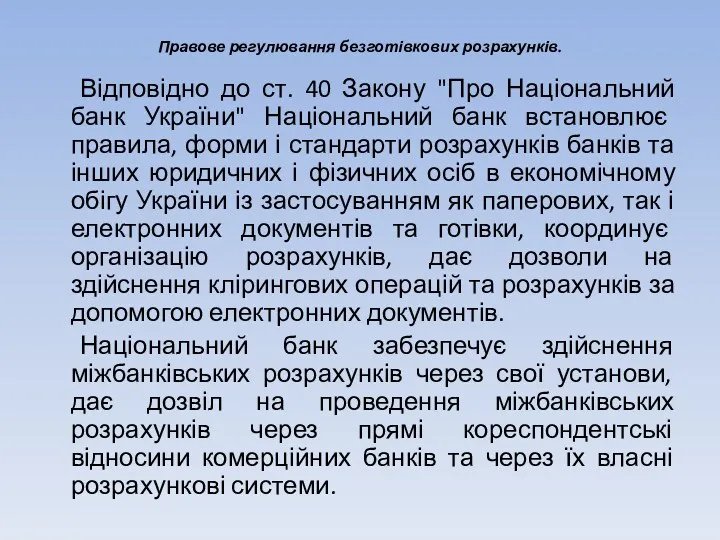 Правове регулювання безготівкових розрахунків.

Відповідно до ст. 40 Закону "Про Національний банк України" Національний банк встановлює правила, форми і стандарти розрахунків банків та інших юридичних і фізичних осіб в економічному обігу України із застосуванням як паперових, так і електронних документів та готівки, координує організацію розрахунків, дає дозволи на здійснення клірингових операцій та розрахунків за допомогою електронних документів.

Національний банк забезпечує здійснення міжбанківських розрахунків через свої установи, дає дозвіл на проведення міжбанківських розрахунків через прямі кореспондентські відносини комерційних банків та через їх власні розрахункові системи.